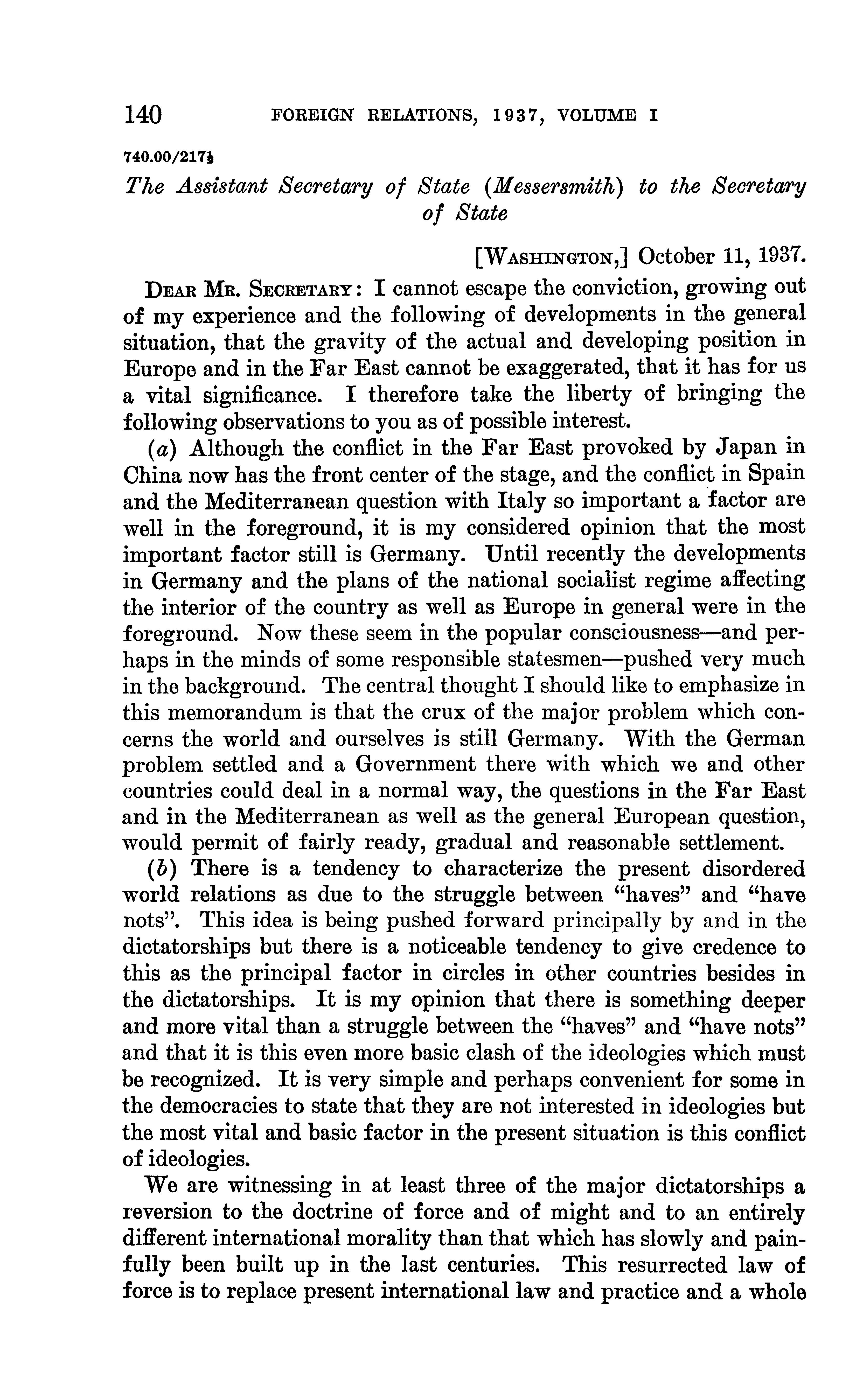 140 FOREIGN RELATIONS, 1937, VOLUME I

740.00/217½

The Assistant Secretary of State (Messersmith) to the Secretary of State

[WASHINGTON,] October 11, 1937.

DEAR MR. SECRETARY: I cannot escape the conviction, growing out of my experience and the following of developments in the general situation, that the gravity of the actual and developing position in Europe and in the Far East cannot be exaggerated, that it has for us a vital significance. I therefore take the liberty of bringing the following observations to you as of possible interest.

(a) Although the conflict in the Far East provoked by Japan in China now has the front center of the stage, and the conflict in Spain and the Mediterranean question with Italy so important a factor are well in the foreground, it is my considered opinion that the most important factor still is Germany. Until recently the developments in Germany and the plans of the national socialist regime affecting the interior of the country as well as Europe in general were in the foreground. Now these seem in the popular consciousness—and perhaps in the minds of some responsible statesmen—pushed very much in the background. The central thought I should like to emphasize in this memorandum is that the crux of the major problem which concerns the world and ourselves is still Germany. With the German problem settled and a Government there with which we and other countries could deal in a normal way, the questions in the Far East and in the Mediterranean as well as the general European question, would permit of fairly ready, gradual and reasonable settlement.

(b) There is a tendency to characterize the present disordered world relations as due to the struggle between "haves" and "have nots". This idea is being pushed forward principally by and in the dictatorships but there is a noticeable tendency to give credence to this as the principal factor in circles in other countries besides in the dictatorships. It is my opinion that there is something deeper and more vital than a struggle between the "haves" and "have nots" and that it is this even more basic clash of the ideologies which must be recognized. It is very simple and perhaps convenient for some in the democracies to state that they are not interested in ideologies but the most vital and basic factor in the present situation is this conflict of ideologies.

We are witnessing in at least three of the major dictatorships a reversion to the doctrine of force and of might and to an entirely different international morality than that which has slowly and painfully been built up in the last centuries. This resurrected law of force is to replace present international law and practice and a whole